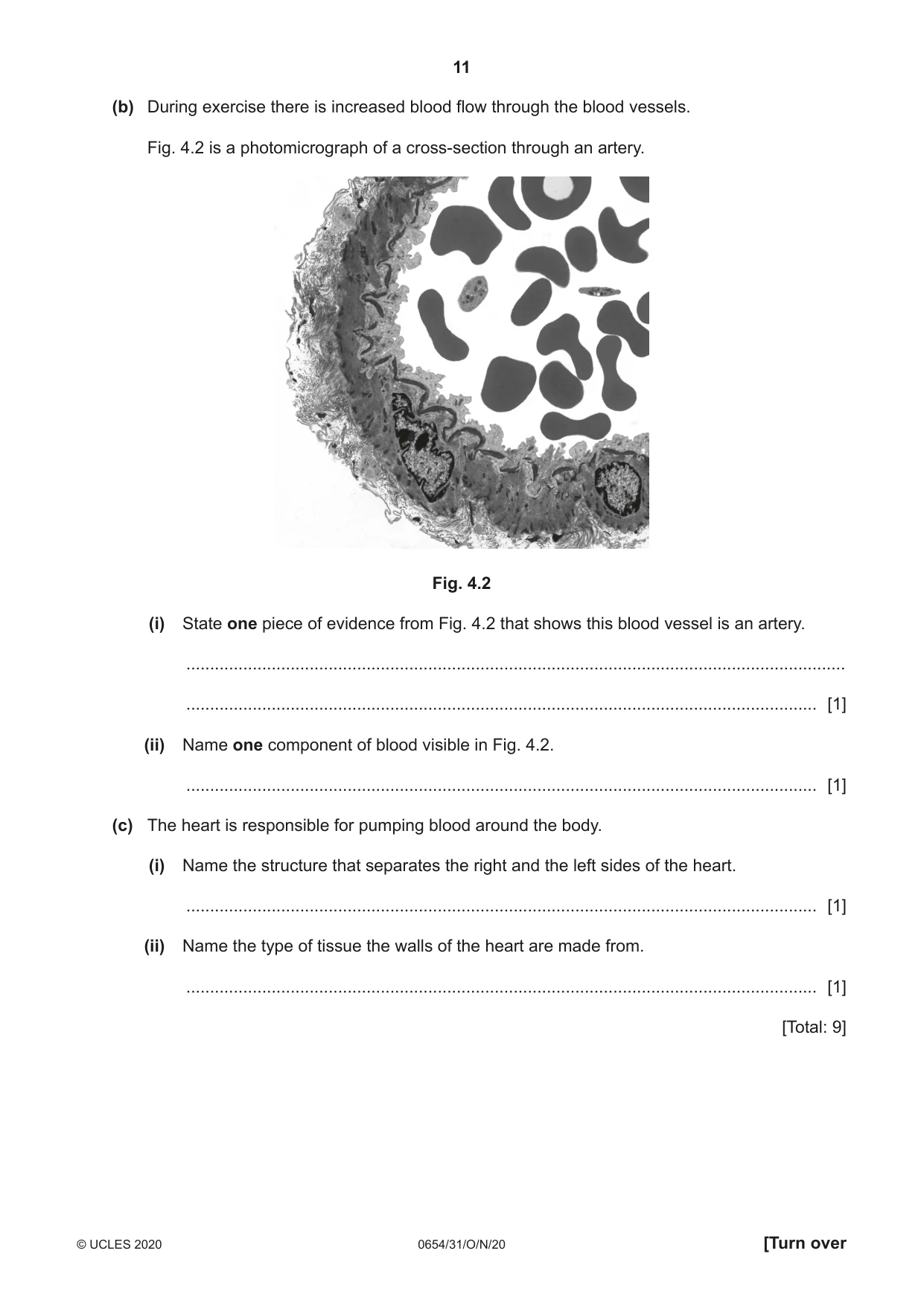 11

(b) During exercise there is increased blood flow through the blood vessels.

Fig. 4.2 is a photomicrograph of a cross-section through an artery.

Fig. 4.2

(i) State one piece of evidence from Fig. 4.2 that shows this blood vessel is an artery.

____

____ [1]

(ii) Name one component of blood visible in Fig. 4.2.

____ [1]

(c) The heart is responsible for pumping blood around the body.

(i) Name the structure that separates the right and the left sides of the heart.

____ [1]

(ii) Name the type of tissue the walls of the heart are made from.

____ [1]

[Total: 9]

© UCLES 2020 0654/31/O/N/20 [Turn over